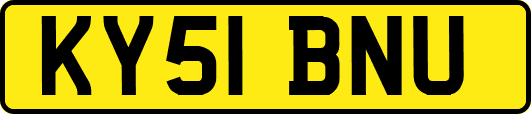 KY51 BNU